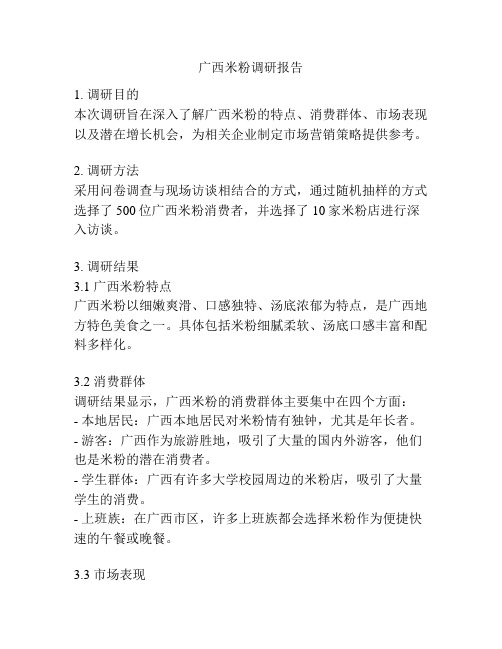 广西米粉调研报告

1. 调研目的
本次调研旨在深入了解广西米粉的特点、消费群体、市场表现以及潜在增长机会，为相关企业制定市场营销策略提供参考。

2. 调研方法
采用问卷调查与现场访谈相结合的方式，通过随机抽样的方式选择了 500 位广西米粉消费者，并选择了 10 家米粉店进行深入访谈。

3. 调研结果
3.1 广西米粉特点
广西米粉以细嫩爽滑、口感独特、汤底浓郁为特点，是广西地方特色美食之一。具体包括米粉细腻柔软、汤底口感丰富和配料多样化。

3.2 消费群体
调研结果显示，广西米粉的消费群体主要集中在四个方面：
- 本地居民：广西本地居民对米粉情有独钟，尤其是年长者。
- 游客：广西作为旅游胜地，吸引了大量的国内外游客，他们也是米粉的潜在消费者。
- 学生群体：广西有许多大学校园周边的米粉店，吸引了大量学生的消费。
- 上班族：在广西市区，许多上班族都会选择米粉作为便捷快速的午餐或晚餐。

3.3 市场表现